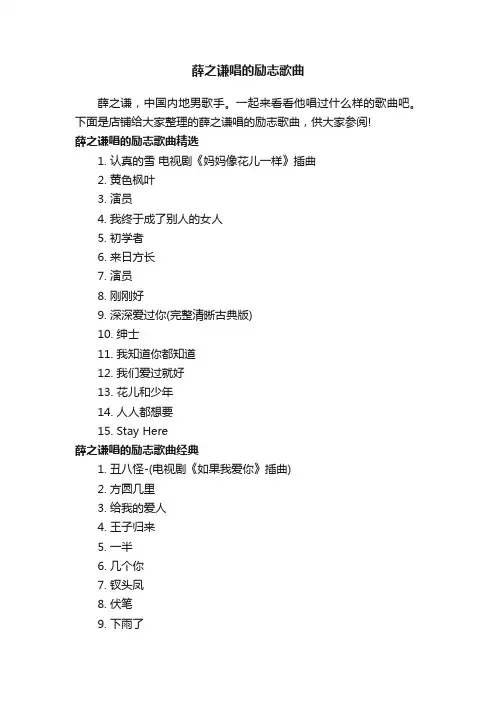 薛之谦唱的励志歌曲

薛之谦，中国内地男歌手。一起来看看他唱过什么样的歌曲吧。下面是店铺给大家整理的薛之谦唱的励志歌曲，供大家参阅!

薛之谦唱的励志歌曲精选

1. 认真的雪 电视剧《妈妈像花儿一样》插曲
2. 黄色枫叶
3. 演员
4. 我终于成了别人的女人
5. 初学者
6. 来日方长
7. 演员
8. 刚刚好
9. 深深爱过你(完整清晰古典版)
10. 绅士
11. 我知道你都知道
12. 我们爱过就好
13. 花儿和少年
14. 人人都想要
15. Stay Here

薛之谦唱的励志歌曲经典

1. 丑八怪-(电视剧《如果我爱你》插曲)
2. 方圆几里
3. 给我的爱人
4. 王子归来
5. 一半
6. 几个你
7. 钗头凤
8. 伏笔
9. 下雨了